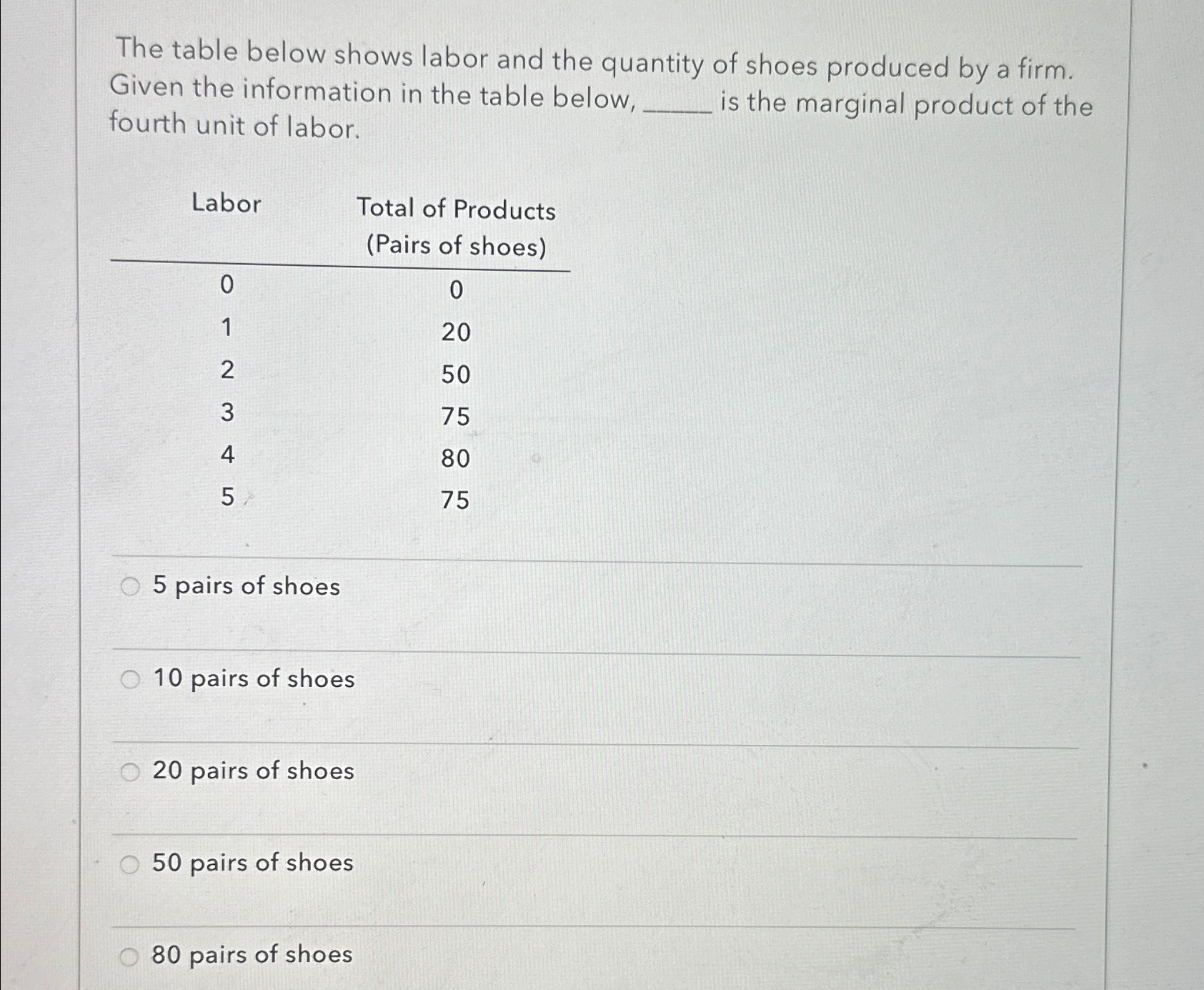 The table below shows labor and the quantity of shoes produced by a firm. Given the information in the table below, _____ is the marginal product of the fourth unit of labor.

| Labor | Total of Products (Pairs of shoes) |
|---|---|
| 0 | 0 |
| 1 | 20 |
| 2 | 50 |
| 3 | 75 |
| 4 | 80 |
| 5 | 75 |

5 pairs of shoes

10 pairs of shoes

20 pairs of shoes

50 pairs of shoes

80 pairs of shoes